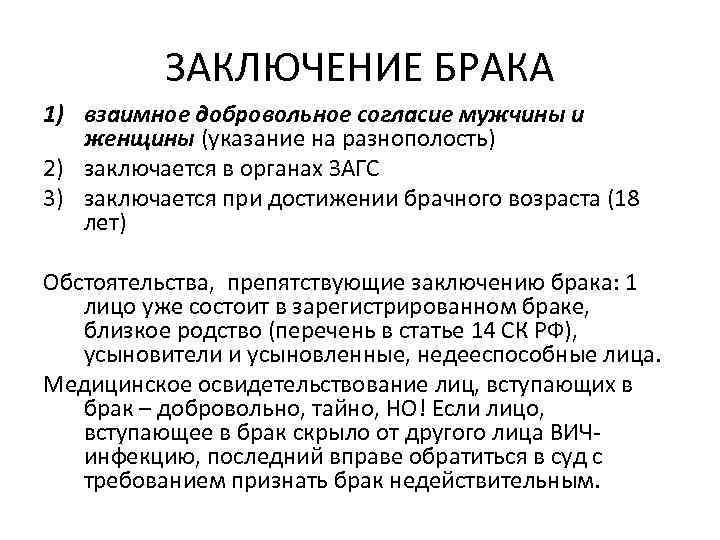 ЗАКЛЮЧЕНИЕ БРАКА

1) взаимное добровольное согласие мужчины и женщины (указание на разнополость)
2) заключается в органах ЗАГС
3) заключается при достижении брачного возраста (18 лет)

Обстоятельства, препятствующие заключению брака: 1 лицо уже состоит в зарегистрированном браке, близкое родство (перечень в статье 14 СК РФ), усыновители и усыновленные, недееспособные лица.

Медицинское освидетельствование лиц, вступающих в брак – добровольно, тайно, НО! Если лицо, вступающее в брак скрыло от другого лица ВИЧ-инфекцию, последний вправе обратиться в суд с требованием признать брак недействительным.